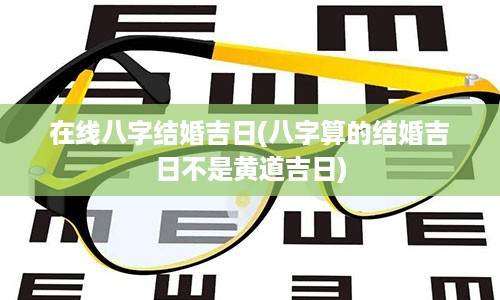 在线八字结婚吉日(八字算的结婚吉日不是黄道吉日)